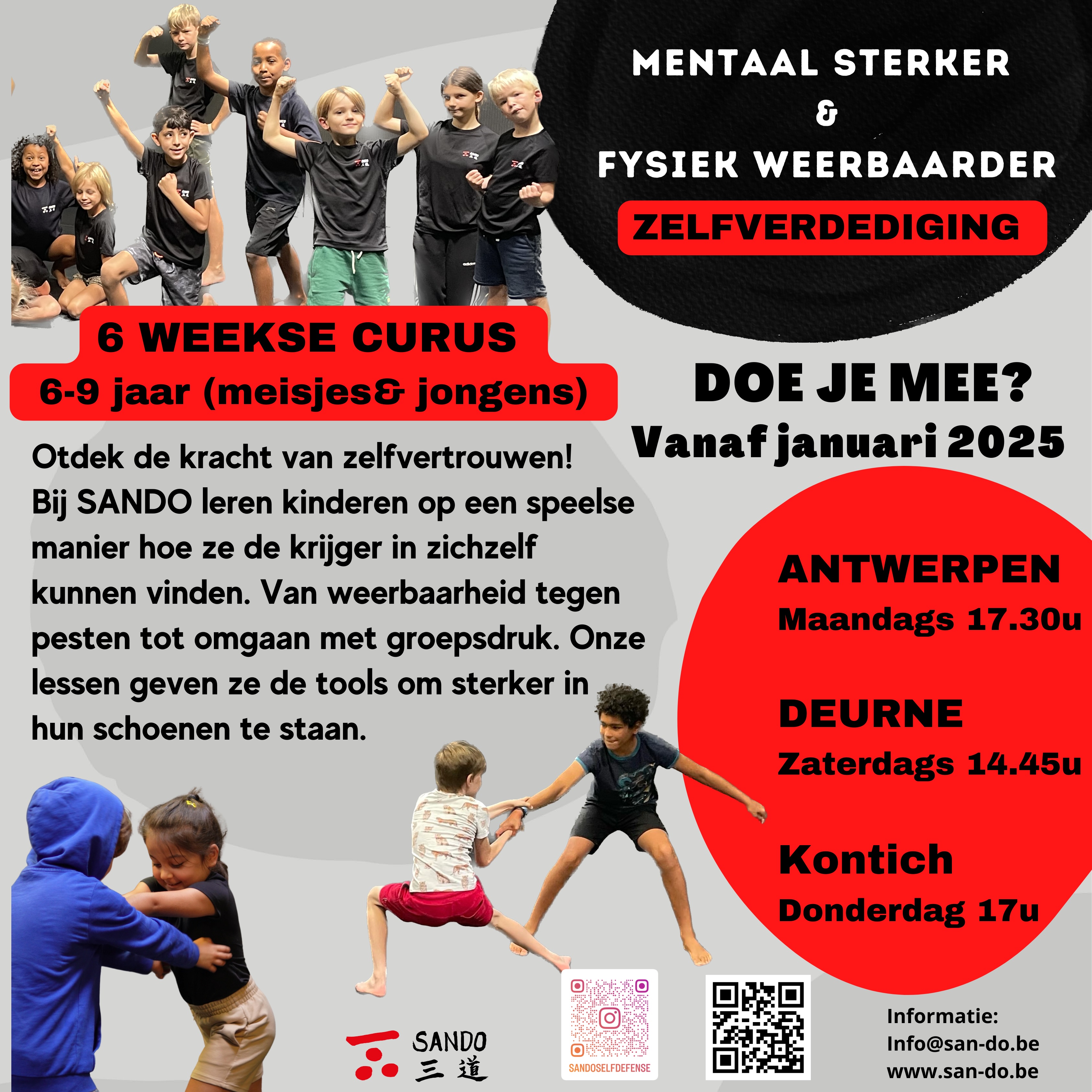 MENTAAL STERKER
&
FYSIEK WEERBAARDER
ZELFVERDEDIGING

6 WEEKSE CURUS
6-9 jaar (meisjes& jongens)

DOE JE MEE?
Vanaf januari 2025

Otdek de kracht van zelfvertrouwen! Bij SANDO leren kinderen op een speelse manier hoe ze de krijger in zichzelf kunnen vinden. Van weerbaarheid tegen pesten tot omgaan met groepsdruk. Onze lessen geven ze de tools om sterker in hun schoenen te staan.

ANTWERPEN
Maandags 17.30u

DEURNE
Zaterdags 14.45u

Kontich
Donderdag 17u

SANDO
三道

SANDOSELFDEFENSE

Informatie:
Info@san-do.be
www.san-do.be